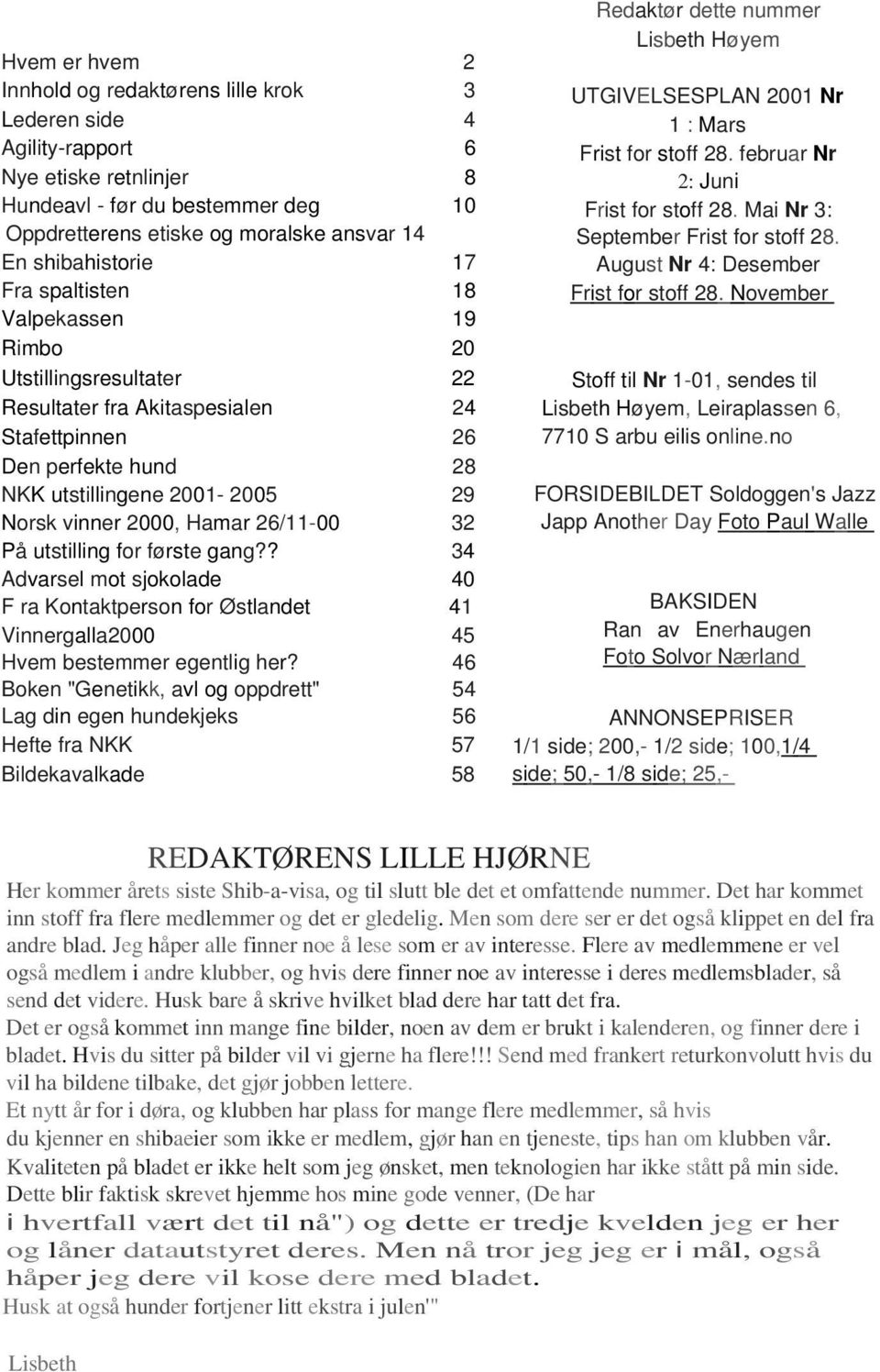 Hvem er hvem 2
Innhold og redaktørens lille krok 3
Lederen side 4
Agility-rapport 6
Nye etiske retnlinjer 8
Hundeavl - før du bestemmer deg 10
Oppdretterens etiske og moralske ansvar 14
En shibahistorie 17
Fra spaltisten 18
Valpekassen 19
Rimbo 20
Utstillingsresultater 22
Resultater fra Akitaspesialen 24
Stafettpinnen 26
Den perfekte hund 28
NKK utstillingene 2001- 2005 29
Norsk vinner 2000, Hamar 26/11-00 32
På utstilling for første gang?? 34
Advarsel mot sjokolade 40
F ra Kontaktperson for Østlandet 41
Vinnergalla2000 45
Hvem bestemmer egentlig her? 46
Boken "Genetikk, avl og oppdrett" 54
Lag din egen hundekjeks 56
Hefte fra NKK 57
Bildekavalkade 58

Redaktør dette nummer
Lisbeth Høyem

UTGIVELSESPLAN 2001 Nr 1 : Mars
Frist for stoff 28. februar Nr 2: Juni
Frist for stoff 28. Mai Nr 3: September Frist for stoff 28. August Nr 4: Desember
Frist for stoff 28. November

Stoff til Nr 1-01, sendes til Lisbeth Høyem, Leiraplassen 6, 7710 S arbu eilis online.no

FORSIDEBILDET Soldoggen's Jazz Japp Another Day Foto Paul Walle

BAKSIDEN
Ran av Enerhaugen
Foto Solvor Nærland

ANNONSEPRISER
1/1 side; 200,- 1/2 side; 100,1/4 side; 50,- 1/8 side; 25,-

REDAKTØRENS LILLE HJØRNE
Her kommer årets siste Shib-a-visa, og til slutt ble det et omfattende nummer. Det har kommet inn stoff fra flere medlemmer og det er gledelig. Men som dere ser er det også klippet en del fra andre blad. Jeg håper alle finner noe å lese som er av interesse. Flere av medlemmene er vel også medlem i andre klubber, og hvis dere finner noe av interesse i deres medlemsblader, så send det videre. Husk bare å skrive hvilket blad dere har tatt det fra.
Det er også kommet inn mange fine bilder, noen av dem er brukt i kalenderen, og finner dere i bladet. Hvis du sitter på bilder vil vi gjerne ha flere!!! Send med frankert returkonvolutt hvis du vil ha bildene tilbake, det gjør jobben lettere.
Et nytt år for i døra, og klubben har plass for mange flere medlemmer, så hvis du kjenner en shibaeier som ikke er medlem, gjør han en tjeneste, tips han om klubben vår.
Kvaliteten på bladet er ikke helt som jeg ønsket, men teknologien har ikke stått på min side.
Dette blir faktisk skrevet hjemme hos mine gode venner, (De har i hvertfall vært det til nå") og dette er tredje kvelden jeg er her og låner datautstyret deres. Men nå tror jeg jeg er i mål, også håper jeg dere vil kose dere med bladet.
Husk at også hunder fortjener litt ekstra i julen'"

Lisbeth